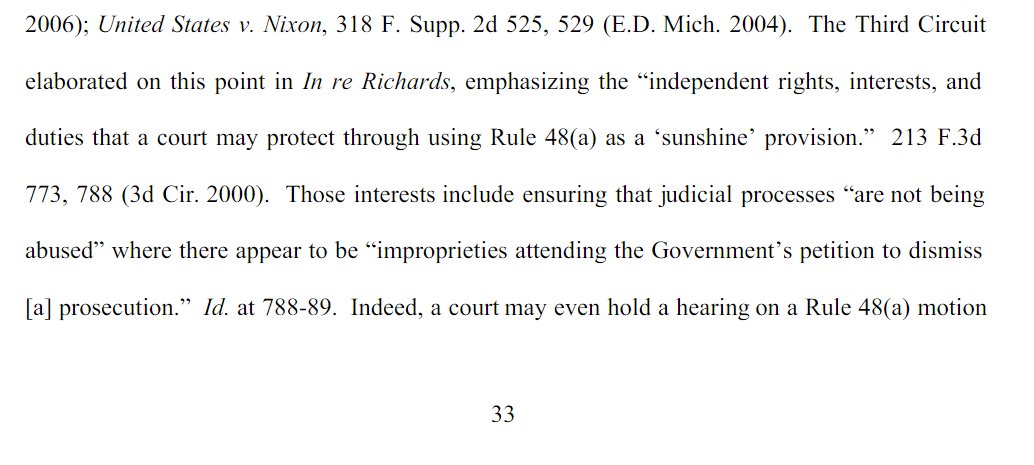 2006); United States v. Nixon, 318 F. Supp. 2d 525, 529 (E.D. Mich. 2004). The Third Circuit elaborated on this point in In re Richards, emphasizing the “independent rights, interests, and duties that a court may protect through using Rule 48(a) as a ‘sunshine’ provision.” 213 F.3d 773, 788 (3d Cir. 2000). Those interests include ensuring that judicial processes “are not being abused” where there appear to be “improprieties attending the Government’s petition to dismiss [a] prosecution.” Id. at 788-89. Indeed, a court may even hold a hearing on a Rule 48(a) motion

33